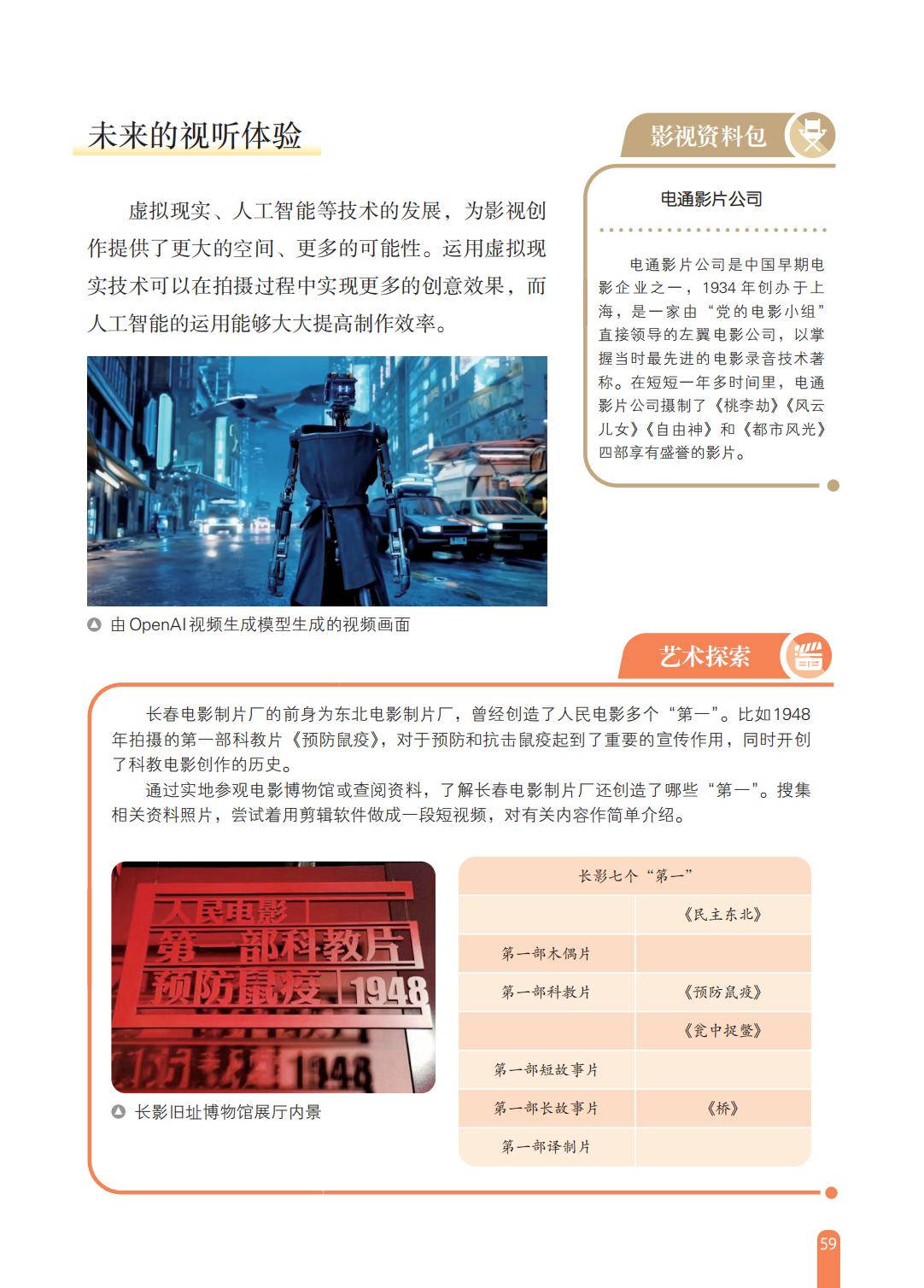 未来的视听体验

虚拟现实、人工智能等技术的发展，为影视创作提供了更大的空间、更多的可能性。运用虚拟现实技术可以在拍摄过程中实现更多的创意效果，而人工智能的运用能够大大提高制作效率。

由 OpenAI 视频生成模型生成的视频画面

影视资料包

电通影片公司

电通影片公司是中国早期电影企业之一，1934 年创办于上海，是一家由“党的电影小组”直接领导的左翼电影公司，以掌握当时最先进的电影录音技术著称。在短短一年多时间里，电通影片公司摄制了《桃李劫》《风云儿女》《自由神》和《都市风光》四部享有盛誉的影片。

艺术探索

长春电影制片厂的前身为东北电影制片厂，曾经创造了人民电影多个“第一”。比如1948年拍摄的第一部科教片《预防鼠疫》，对于预防和抗击鼠疫起到了重要的宣传作用，同时开创了科教电影创作的历史。

通过实地参观电影博物馆或查阅资料，了解长春电影制片厂还创造了哪些“第一”。搜集相关资料照片，尝试着用剪辑软件做成一段短视频，对有关内容作简单介绍。

人民电影
第一部科教片
预防鼠疫 1948

长影旧址博物馆展厅内景

| 长影七个“第一” | |
|---|---|
| | 《民主东北》 |
| 第一部木偶片 | |
| 第一部科教片 | 《预防鼠疫》 |
| | 《瓮中捉鳖》 |
| 第一部短故事片 | |
| 第一部长故事片 | 《桥》 |
| 第一部译制片 | |

59